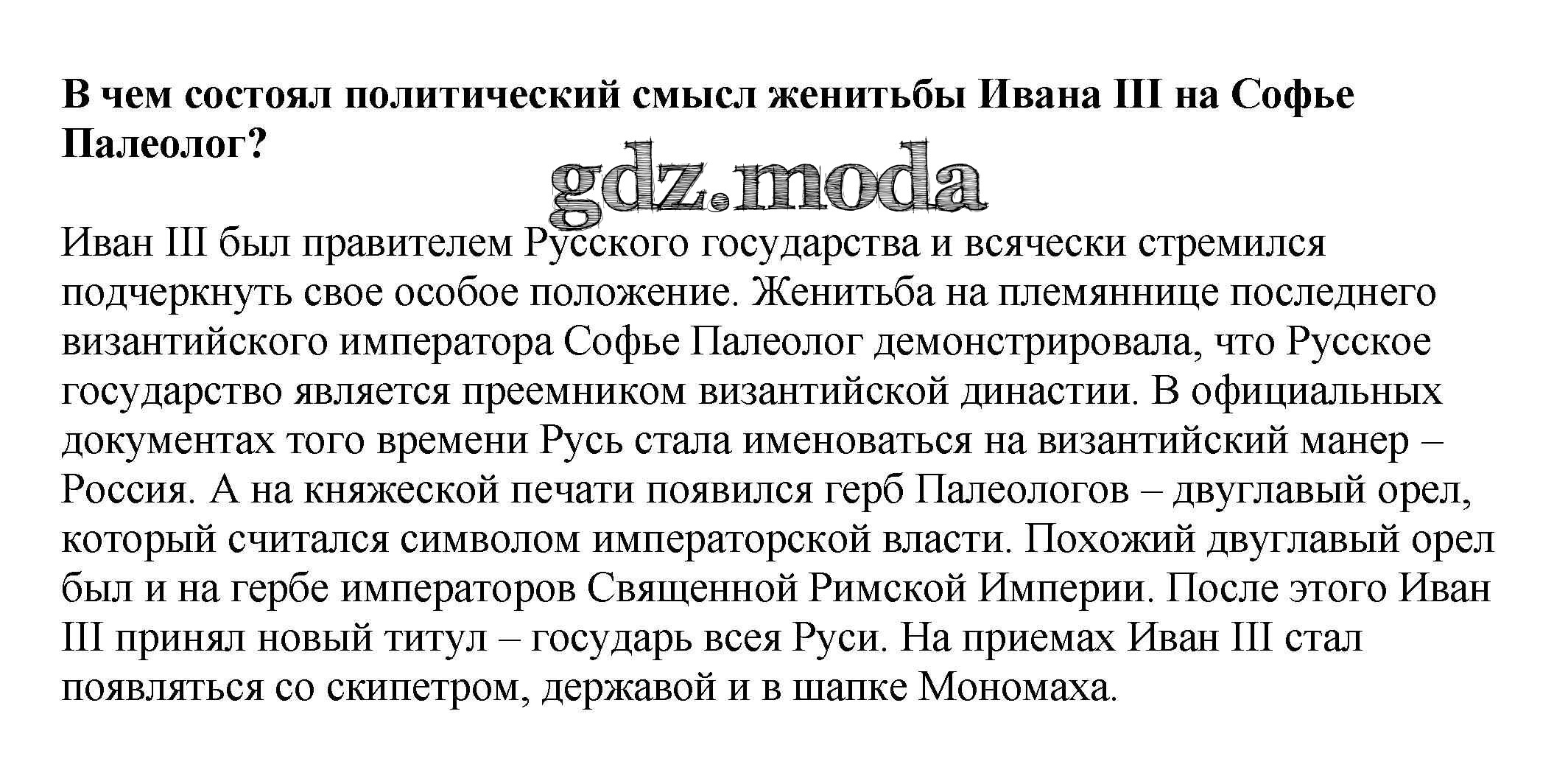 В чем состоял политический смысл женитьбы Ивана III на Софье Палеолог?

gdz.moda

Иван III был правителем Русского государства и всячески стремился подчеркнуть свое особое положение. Женитьба на племяннице последнего византийского императора Софье Палеолог демонстрировала, что Русское государство является преемником византийской династии. В официальных документах того времени Русь стала именоваться на византийский манер – Россия. А на княжеской печати появился герб Палеологов – двуглавый орел, который считался символом императорской власти. Похожий двуглавый орел был и на гербе императоров Священной Римской Империи. После этого Иван III принял новый титул – государь всея Руси. На приемах Иван III стал появляться со скипетром, державой и в шапке Мономаха.